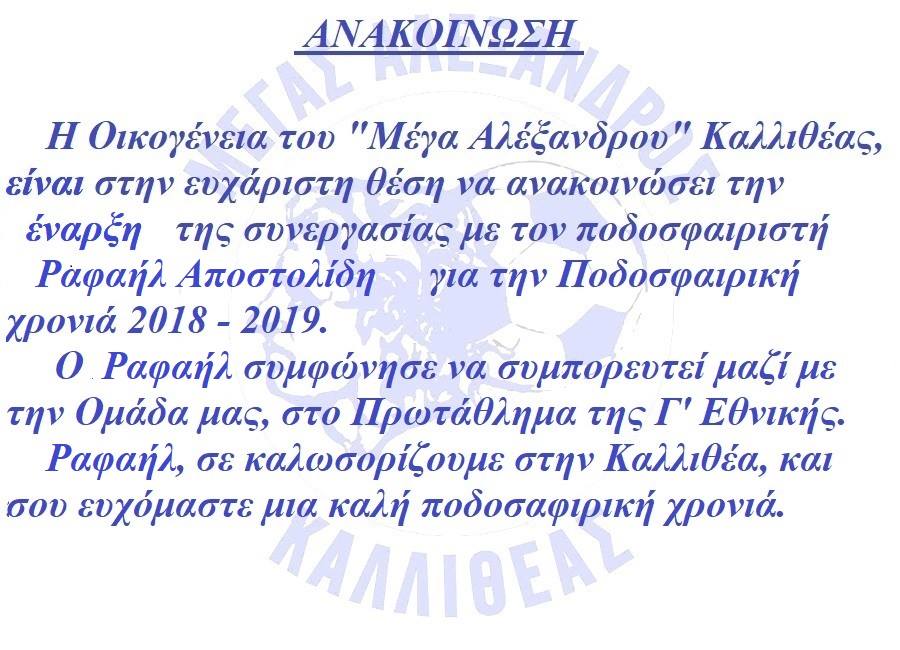 ΑΝΑΚΟΙΝΩΣΗ

Η Οικογένεια του "Μέγα Αλέξανδρου" Καλλιθέας, είναι στην ευχάριστη θέση να ανακοινώσει την έναρξη της συνεργασίας με τον ποδοσφαιριστή Ραφαήλ Αποστολίδη για την Ποδοσφαιρική χρονιά 2018 - 2019.

Ο Ραφαήλ συμφώνησε να συμπορευτεί μαζί με την Ομάδα μας, στο Πρωτάθλημα της Γ' Εθνικής.

Ραφαήλ, σε καλωσορίζουμε στην Καλλιθέα, και σου ευχόμαστε μια καλή ποδοσαφιρική χρονιά.

ΜΕΓΑΣ ΑΛΕΞΑΝΔΡΟΣ ΚΑΛΛΙΘΕΑΣ